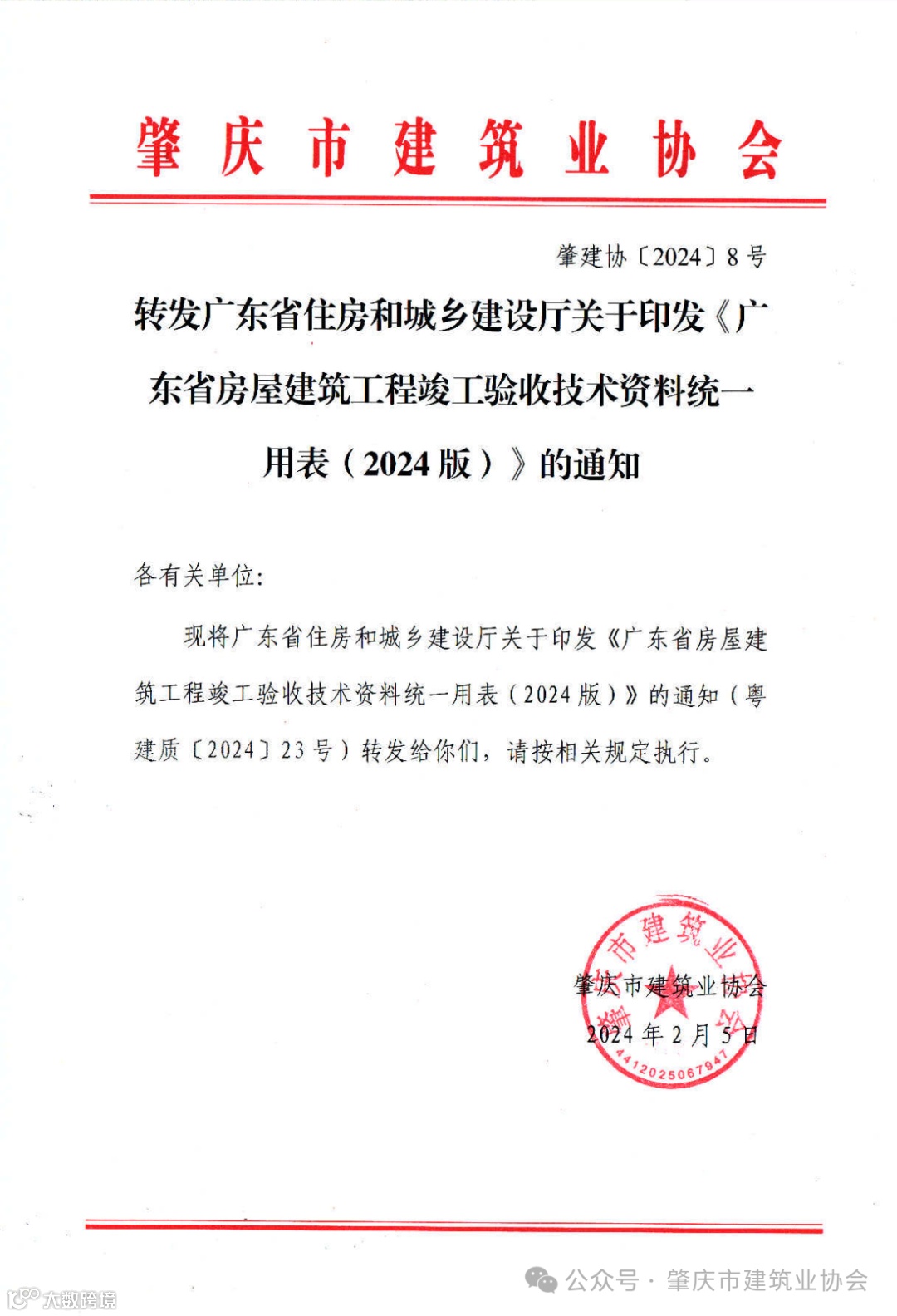 肇庆市建筑业协会

肇建协〔2024〕8号

转发广东省住房和城乡建设厅关于印发《广东省房屋建筑工程竣工验收技术资料统一用表（2024版）》的通知

各有关单位:

现将广东省住房和城乡建设厅关于印发《广东省房屋建筑工程竣工验收技术资料统一用表（2024版）》的通知（粤建质〔2024〕23号）转发给你们，请按相关规定执行。

肇庆市建筑业协会
2024年2月5日

肇庆市建筑业协会
4412025067947

公众号 · 肇庆市建筑业协会

大数跨境